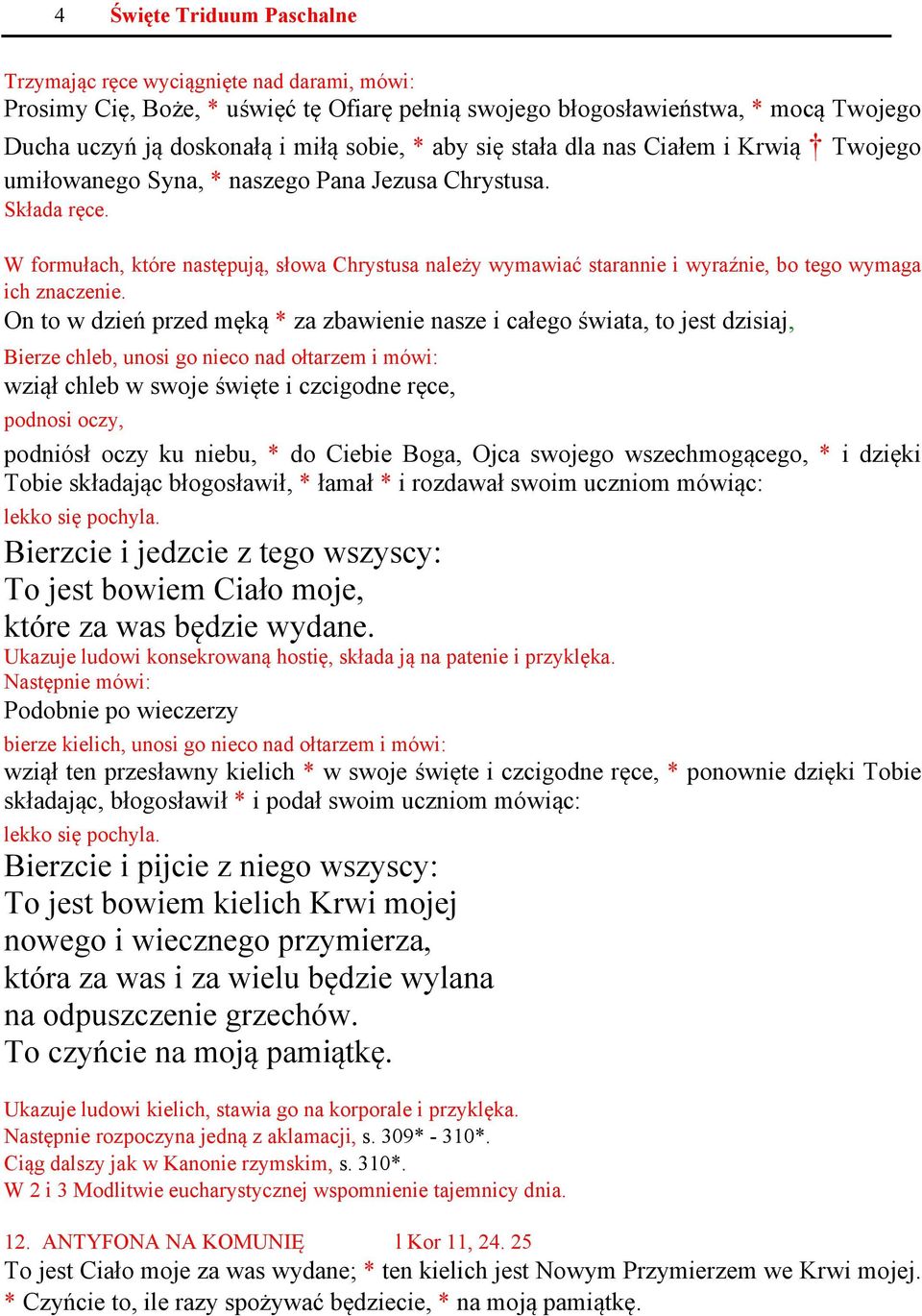 4 Święte Triduum Paschalne

Trzymając ręce wyciągnięte nad darami, mówi:
Prosimy Cię, Boże, * uświęć tę Ofiarę pełnią swojego błogosławieństwa, * mocą Twojego Ducha uczyń ją doskonałą i miłą sobie, * aby się stała dla nas Ciałem i Krwią † Twojego umiłowanego Syna, * naszego Pana Jezusa Chrystusa.
Składa ręce.

W formułach, które następują, słowa Chrystusa należy wymawiać starannie i wyraźnie, bo tego wymaga ich znaczenie.
On to w dzień przed męką * za zbawienie nasze i całego świata, to jest dzisiaj,
Bierze chleb, unosi go nieco nad ołtarzem i mówi:
wziął chleb w swoje święte i czcigodne ręce,
podnosi oczy,
podniósł oczy ku niebu, * do Ciebie Boga, Ojca swojego wszechmogącego, * i dzięki Tobie składając błogosławił, * łamał * i rozdawał swoim uczniom mówiąc:
lekko się pochyla.
Bierzcie i jedzcie z tego wszyscy:
To jest bowiem Ciało moje,
które za was będzie wydane.
Ukazuje ludowi konsekrowaną hostię, składa ją na patenie i przyklęka.
Następnie mówi:
Podobnie po wieczerzy
bierze kielich, unosi go nieco nad ołtarzem i mówi:
wziął ten przesławny kielich * w swoje święte i czcigodne ręce, * ponownie dzięki Tobie składając, błogosławił * i podał swoim uczniom mówiąc:
lekko się pochyla.
Bierzcie i pijcie z niego wszyscy:
To jest bowiem kielich Krwi mojej
nowego i wiecznego przymierza,
która za was i za wielu będzie wylana
na odpuszczenie grzechów.
To czyńcie na moją pamiątkę.

Ukazuje ludowi kielich, stawia go na korporale i przyklęka.
Następnie rozpoczyna jedną z aklamacji, s. 309* - 310*.
Ciąg dalszy jak w Kanonie rzymskim, s. 310*.
W 2 i 3 Modlitwie eucharystycznej wspomnienie tajemnicy dnia.

12. ANTYFONA NA KOMUNIĘ 1 Kor 11, 24. 25
To jest Ciało moje za was wydane; * ten kielich jest Nowym Przymierzem we Krwi mojej.
* Czyńcie to, ile razy spożywać będziecie, * na moją pamiątkę.